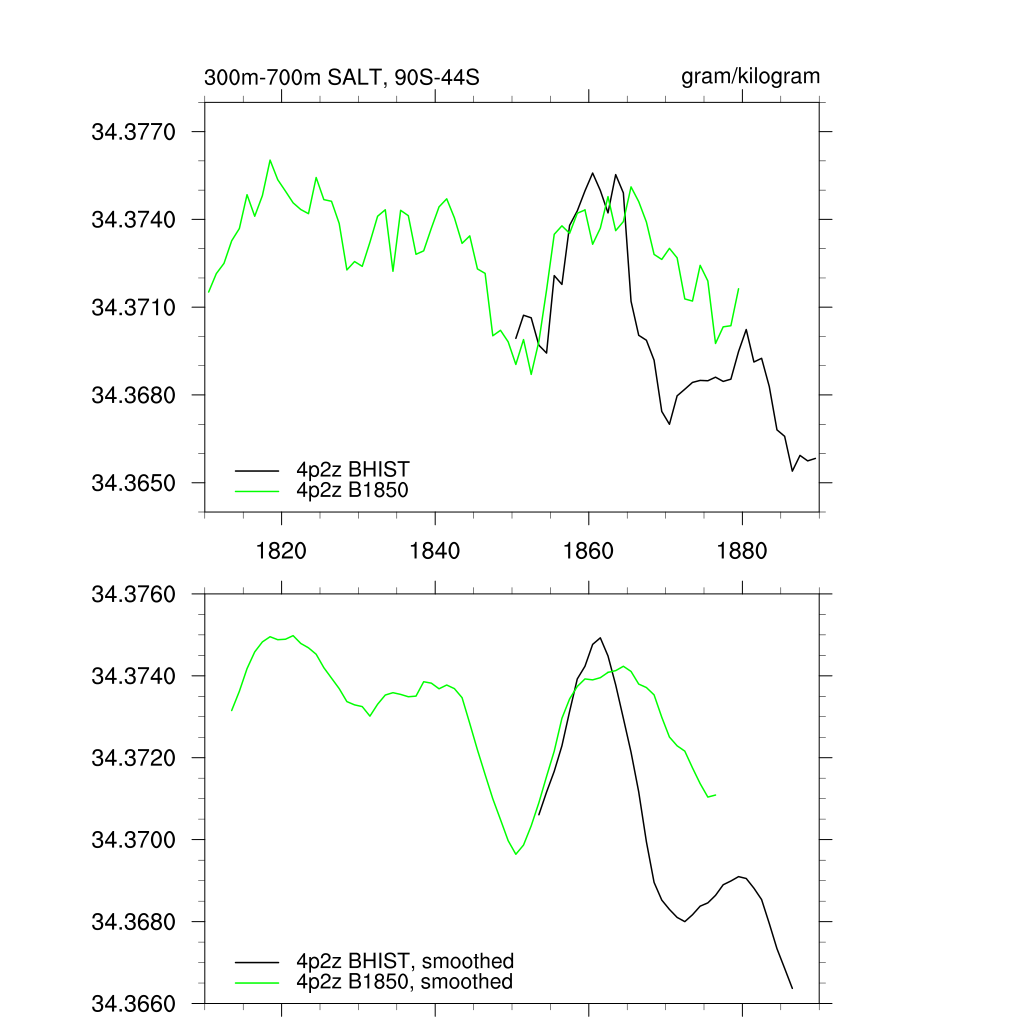 300m-700m SALT, 90S-44S

gram/kilogram

34.3770
34.3740
34.3710
34.3680
34.3650

4p2z BHIST
4p2z B1850

1820
1840
1860
1880

34.3760
34.3740
34.3720
34.3700
34.3680
34.3660

4p2z BHIST, smoothed
4p2z B1850, smoothed